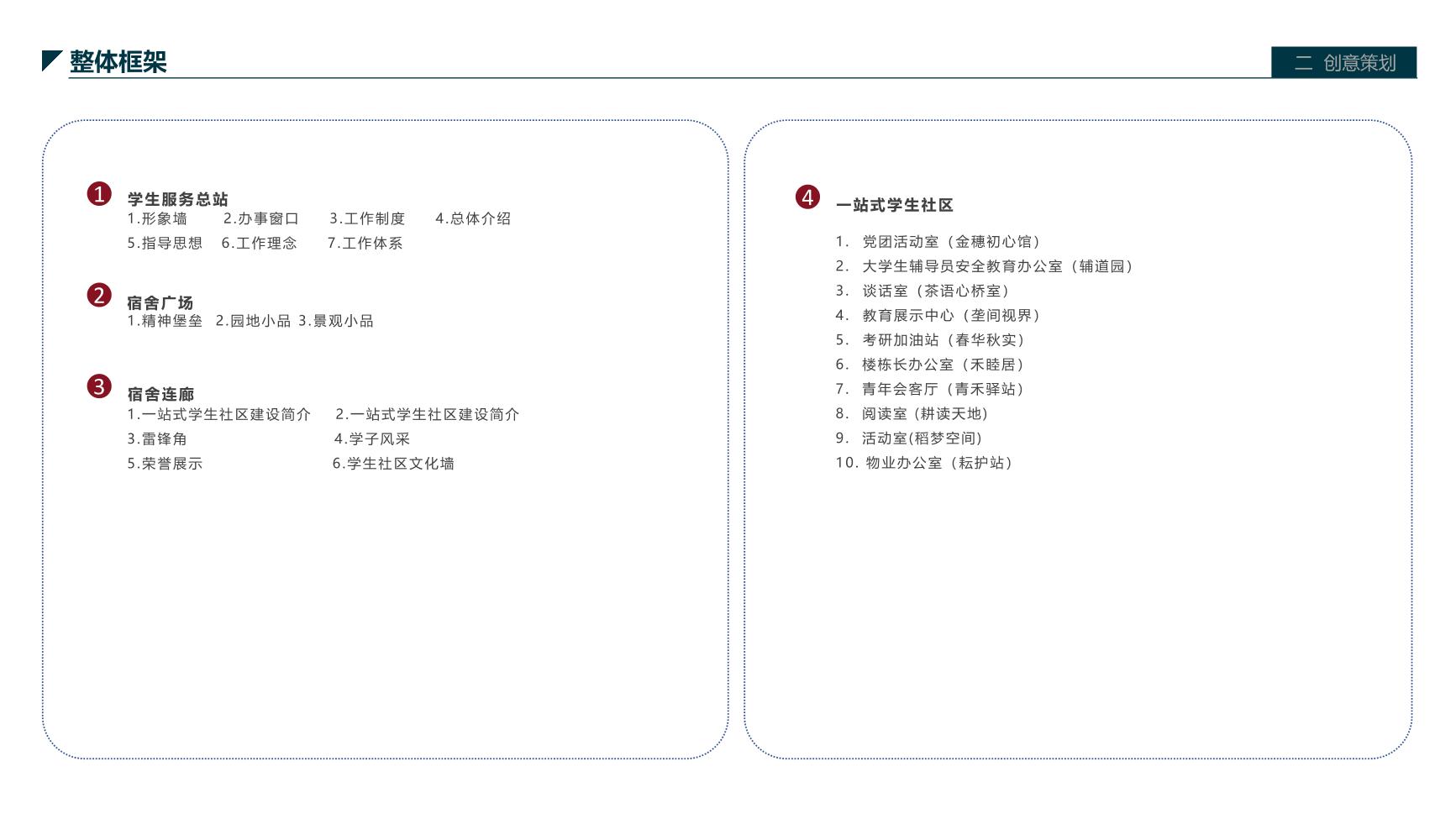 整体框架

二 创意策划

1
学生服务总站
1.形象墙 2.办事窗口 3.工作制度 4.总体介绍
5.指导思想 6.工作理念 7.工作体系

2
宿舍广场
1.精神堡垒 2.园地小品 3.景观小品

3
宿舍连廊
1.一站式学生社区建设简介 2.一站式学生社区建设简介
3.雷锋角 4.学子风采
5.荣誉展示 6.学生社区文化墙

4
一站式学生社区

1. 党团活动室（金穗初心馆）
2. 大学生辅导员安全教育办公室（辅道园）
3. 谈话室（茶语心桥室）
4. 教育展示中心（垄间视界）
5. 考研加油站（春华秋实）
6. 楼栋长办公室（禾睦居）
7. 青年会客厅（青禾驿站）
8. 阅读室（耕读天地）
9. 活动室(稻梦空间)
10. 物业办公室（耘护站）